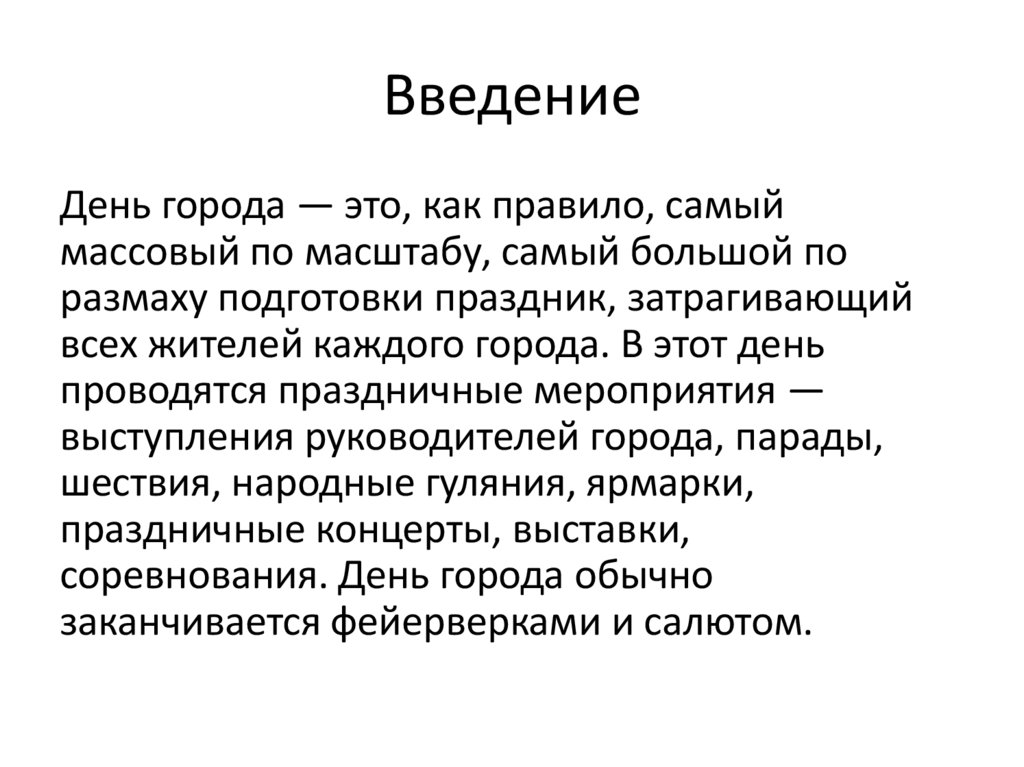 Введение

День города — это, как правило, самый массовый по масштабу, самый большой по размаху подготовки праздник, затрагивающий всех жителей каждого города. В этот день проводятся праздничные мероприятия — выступления руководителей города, парады, шествия, народные гуляния, ярмарки, праздничные концерты, выставки, соревнования. День города обычно заканчивается фейерверками и салютом.